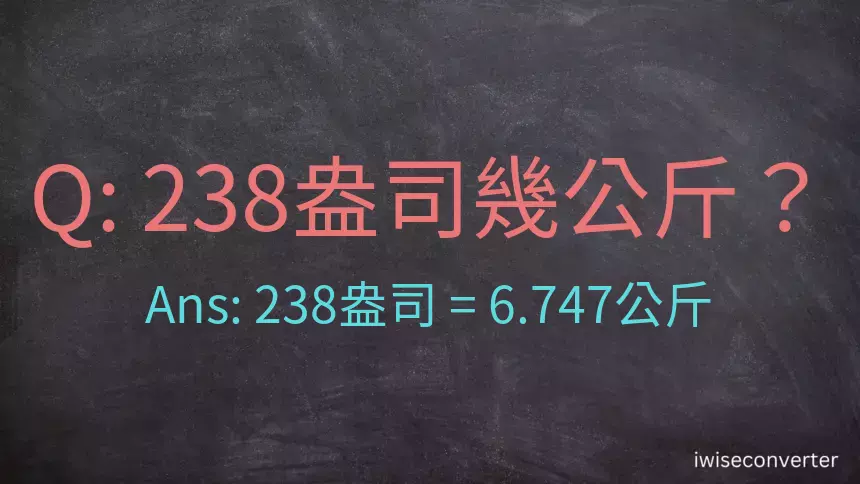 Q: 238盎司幾公斤？

Ans: 238盎司 = 6.747公斤

iwiseconverter